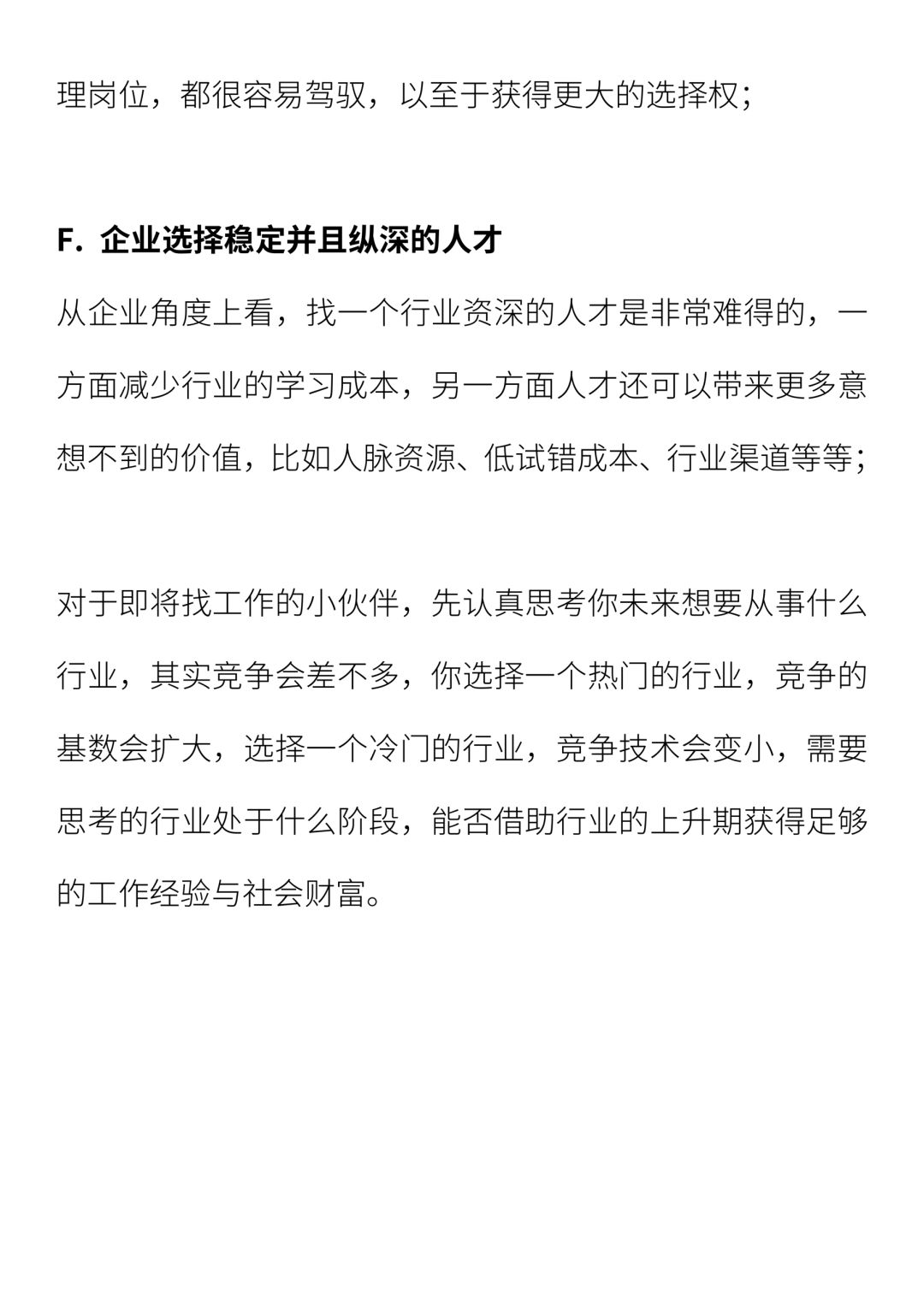 理岗位，都很容易驾驭，以至于获得更大的选择权；

F. 企业选择稳定并且纵深的人才

从企业角度上看，找一个行业资深的人才是非常难得的，一方面减少行业的学习成本，另一方面人才还可以带来更多意想不到的价值，比如人脉资源、低试错成本、行业渠道等等；

对于即将找工作的小伙伴，先认真思考你未来想要从事什么行业，其实竞争会差不多，你选择一个热门的行业，竞争的基数会扩大，选择一个冷门的行业，竞争技术会变小，需要思考的行业处于什么阶段，能否借助行业的上升期获得足够的工作经验与社会财富。